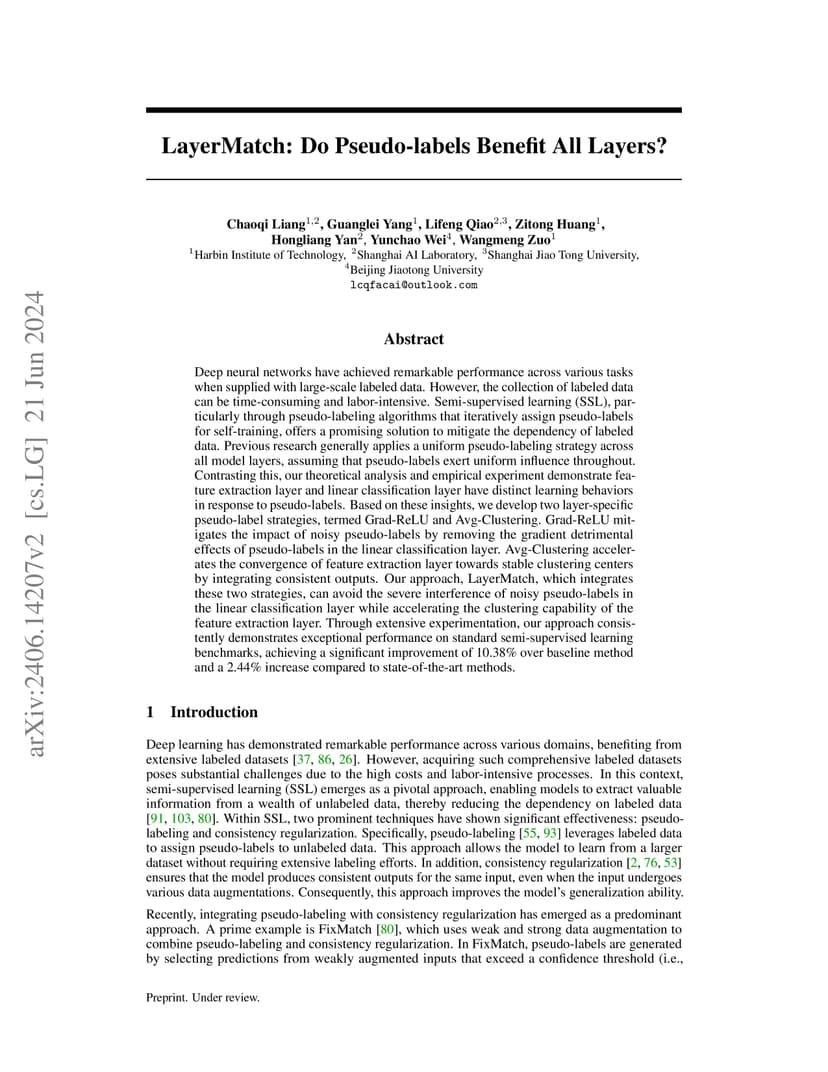 arXiv:2406.14207v2 [cs.LG] 21 Jun 2024

LayerMatch: Do Pseudo-labels Benefit All Layers?

Chaoqi Liang$^{1,2}$, Guanglei Yang$^{1}$, Lifeng Qiao$^{2,3}$, Zitong Huang$^{1}$, Hongliang Yan$^{2}$, Yunchao Wei$^{4}$, Wangmeng Zuo$^{1}$
$^{1}$Harbin Institute of Technology, $^{2}$Shanghai AI Laboratory, $^{3}$Shanghai Jiao Tong University, $^{4}$Beijing Jiaotong University
lcqfacai@outlook.com

Abstract

Deep neural networks have achieved remarkable performance across various tasks when supplied with large-scale labeled data. However, the collection of labeled data can be time-consuming and labor-intensive. Semi-supervised learning (SSL), particularly through pseudo-labeling algorithms that iteratively assign pseudo-labels for self-training, offers a promising solution to mitigate the dependency of labeled data. Previous research generally applies a uniform pseudo-labeling strategy across all model layers, assuming that pseudo-labels exert uniform influence throughout. Contrasting this, our theoretical analysis and empirical experiment demonstrate feature extraction layer and linear classification layer have distinct learning behaviors in response to pseudo-labels. Based on these insights, we develop two layer-specific pseudo-label strategies, termed Grad-ReLU and Avg-Clustering. Grad-ReLU mitigates the impact of noisy pseudo-labels by removing the gradient detrimental effects of pseudo-labels in the linear classification layer. Avg-Clustering accelerates the convergence of feature extraction layer towards stable clustering centers by integrating consistent outputs. Our approach, LayerMatch, which integrates these two strategies, can avoid the severe interference of noisy pseudo-labels in the linear classification layer while accelerating the clustering capability of the feature extraction layer. Through extensive experimentation, our approach consistently demonstrates exceptional performance on standard semi-supervised learning benchmarks, achieving a significant improvement of 10.38% over baseline method and a 2.44% increase compared to state-of-the-art methods.

1 Introduction

Deep learning has demonstrated remarkable performance across various domains, benefiting from extensive labeled datasets [37, 86, 26]. However, acquiring such comprehensive labeled datasets poses substantial challenges due to the high costs and labor-intensive processes. In this context, semi-supervised learning (SSL) emerges as a pivotal approach, enabling models to extract valuable information from a wealth of unlabeled data, thereby reducing the dependency on labeled data [91, 103, 80]. Within SSL, two prominent techniques have shown significant effectiveness: pseudo-labeling and consistency regularization. Specifically, pseudo-labeling [55, 93] leverages labeled data to assign pseudo-labels to unlabeled data. This approach allows the model to learn from a larger dataset without requiring extensive labeling efforts. In addition, consistency regularization [2, 76, 53] ensures that the model produces consistent outputs for the same input, even when the input undergoes various data augmentations. Consequently, this approach improves the model's generalization ability.

Recently, integrating pseudo-labeling with consistency regularization has emerged as a predominant approach. A prime example is FixMatch [80], which uses weak and strong data augmentation to combine pseudo-labeling and consistency regularization. In FixMatch, pseudo-labels are generated by selecting predictions from weakly augmented inputs that exceed a confidence threshold (i.e.,

Preprint. Under review.